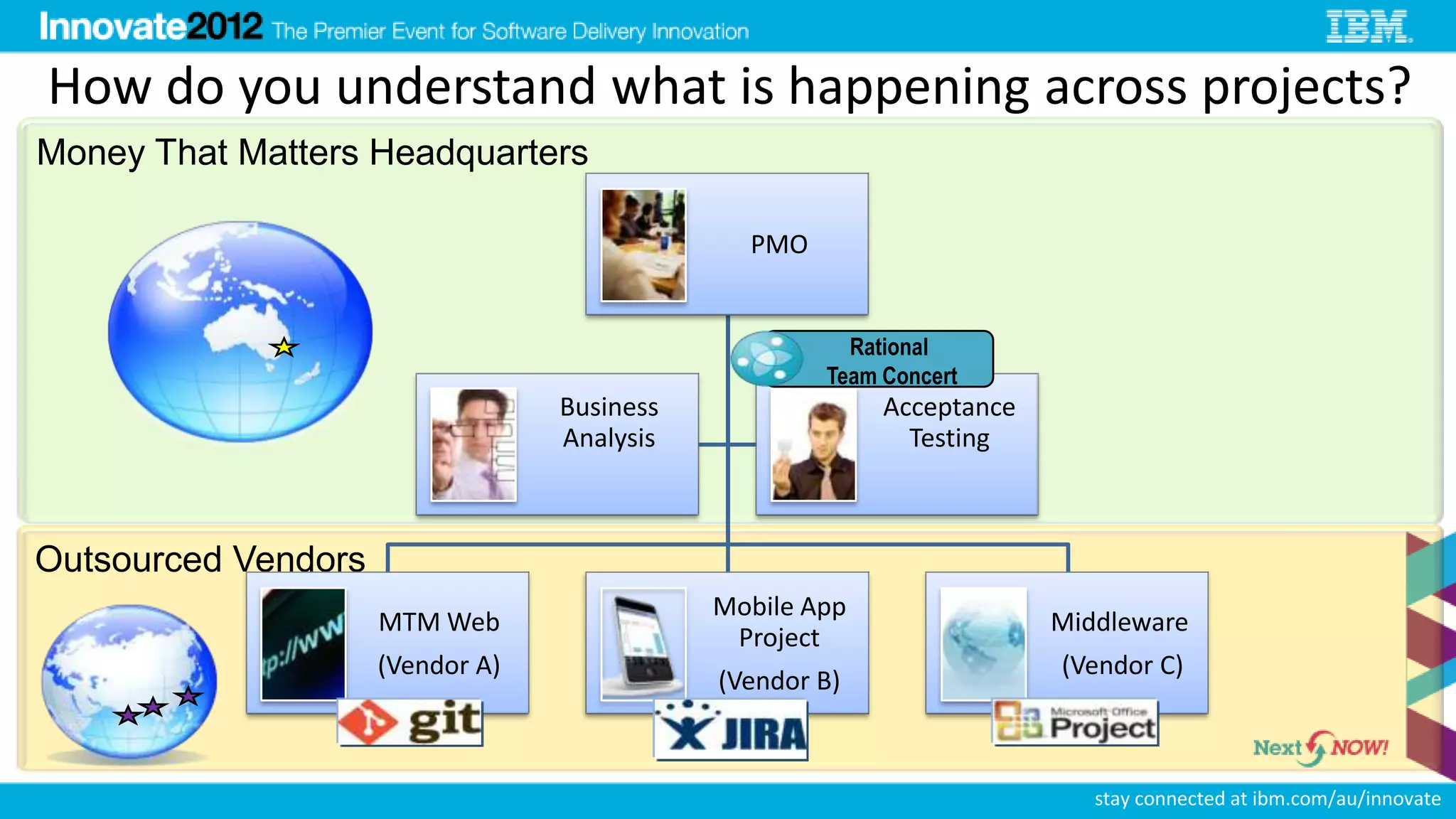 Innovate2012 The Premier Event for Software Delivery Innovation

IBM

How do you understand what is happening across projects?

Money That Matters Headquarters

PMO

Rational Team Concert

Business Analysis

Acceptance Testing

Outsourced Vendors

p://ww

MTM Web (Vendor A)

git

Mobile App Project (Vendor B)

JIRA

Middleware (Vendor C)

Microsoft Office Project

Next NOW!

stay connected at ibm.com/au/innovate